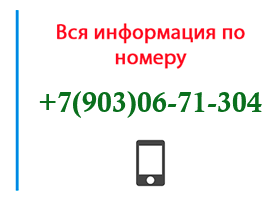 Вся информация по номеру

+7(903)06-71-304